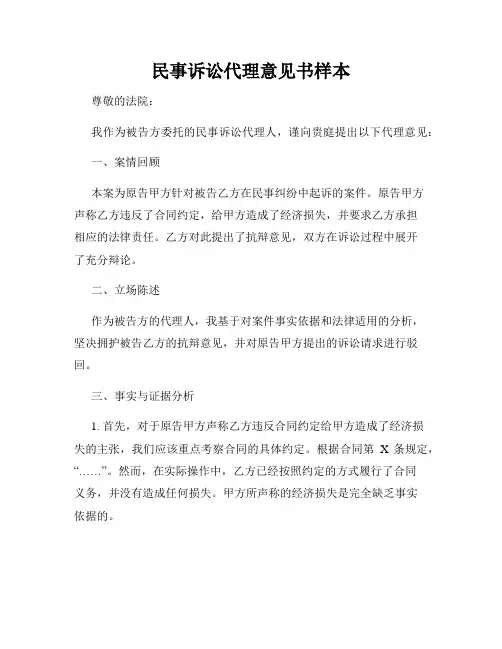 民事诉讼代理意见书样本

尊敬的法院：

我作为被告方委托的民事诉讼代理人，谨向贵庭提出以下代理意见：

一、案情回顾

本案为原告甲方针对被告乙方在民事纠纷中起诉的案件。原告甲方声称乙方违反了合同约定，给甲方造成了经济损失，并要求乙方承担相应的法律责任。乙方对此提出了抗辩意见，双方在诉讼过程中展开了充分辩论。

二、立场陈述

作为被告方的代理人，我基于对案件事实依据和法律适用的分析，坚决拥护被告乙方的抗辩意见，并对原告甲方提出的诉讼请求进行驳回。

三、事实与证据分析

1. 首先，对于原告甲方声称乙方违反合同约定给甲方造成了经济损失的主张，我们应该重点考察合同的具体约定。根据合同第 X 条规定，“……”。然而，在实际操作中，乙方已经按照约定的方式履行了合同义务，并没有造成任何损失。甲方所声称的经济损失是完全缺乏事实依据的。